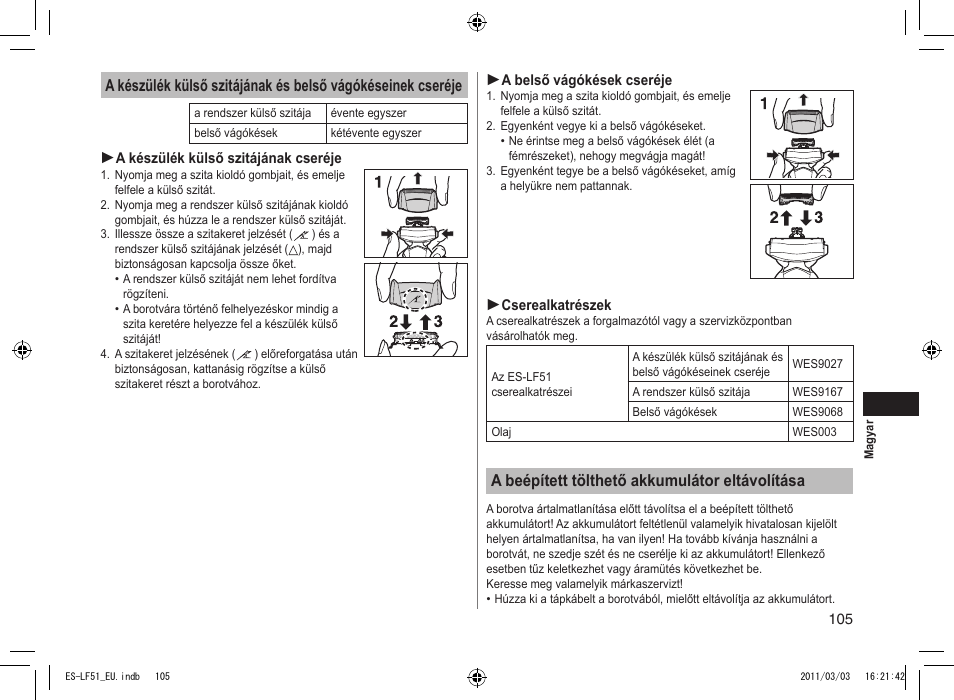 A készülék külső szitájának és belső vágókéseinek cseréje

| a rendszer külső szitája | évente egyszer |
|---|---|
| belső vágókések | kétévente egyszer |

►A készülék külső szitájának cseréje

1. Nyomja meg a szita kioldó gombjait, és emelje felfele a külső szitát.
2. Nyomja meg a rendszer külső szitájának kioldó gombjait, és húzza le a rendszer külső szitáját.
3. Illessze össze a szitakeret jelzését ( ) és a rendszer külső szitájának jelzését (△), majd biztonságosan kapcsolja össze őket.
• A rendszer külső szitáját nem lehet fordítva rögzíteni.
• A borotvára történő felhelyezéskor mindig a szita keretére helyezze fel a készülék külső szitáját!
4. A szitakeret jelzésének ( ) előreforgatása után biztonságosan, kattanásig rögzítse a külső szitakeret részt a borotvához.

1

2 3

►A belső vágókések cseréje

1. Nyomja meg a szita kioldó gombjait, és emelje felfele a külső szitát.
2. Egyenként vegye ki a belső vágókéseket.
• Ne érintse meg a belső vágókések élét (a fémrészeket), nehogy megvágja magát!
3. Egyenként tegye be a belső vágókéseket, amíg a helyükre nem pattannak.

1

2 3

►Cserealkatrészek

A cserealkatrészek a forgalmazótól vagy a szervizközpontban vásárolhatók meg.

| Az ES-LF51 cserealkatrészei | A készülék külső szitájának és belső vágókéseinek cseréje | WES9027 |
|---|---|---|
| | A rendszer külső szitája | WES9167 |
| | Belső vágókések | WES9068 |
| Olaj | | WES003 |

A beépített tölthető akkumulátor eltávolítása

A borotva ártalmatlanítása előtt távolítsa el a beépített tölthető akkumulátort! Az akkumulátort feltétlenül valamelyik hivatalosan kijelölt helyen ártalmatlanítsa, ha van ilyen! Ha tovább kívánja használni a borotvát, ne szedje szét és ne cserélje ki az akkumulátort! Ellenkező esetben tűz keletkezhet vagy áramütés következhet be.
Keresse meg valamelyik márkaszervizt!
• Húzza ki a tápkábelt a borotvából, mielőtt eltávolítja az akkumulátort.

Magyar

105

ES-LF51_EU.indb 105 2011/03/03 16:21:42